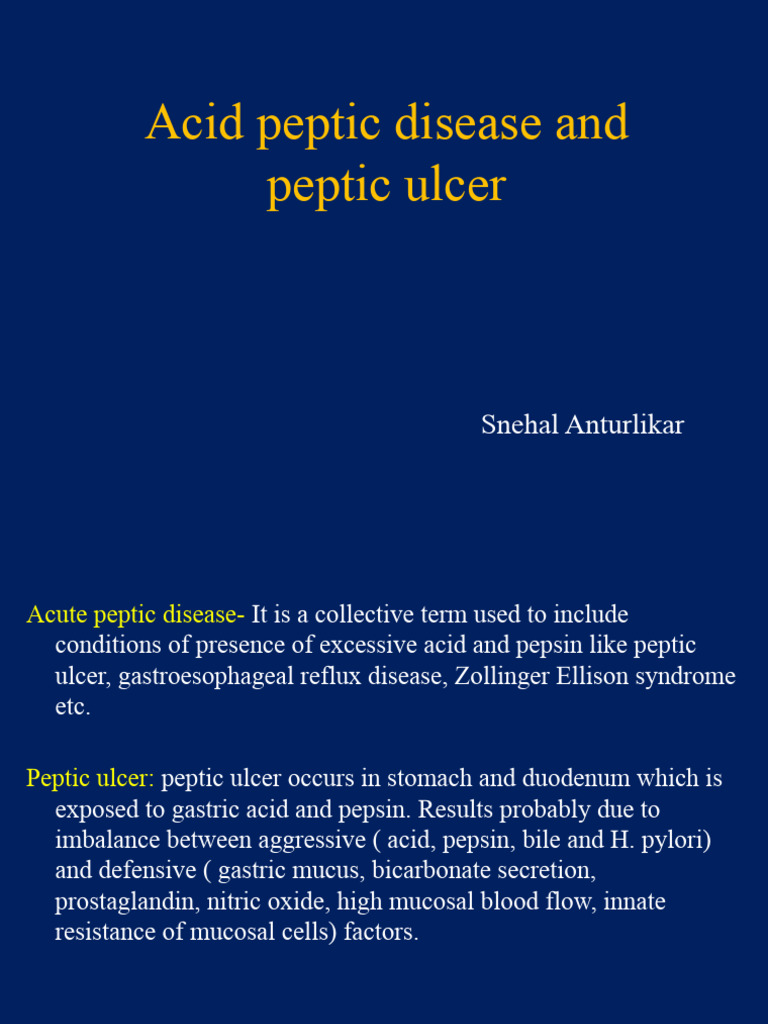 Acid peptic disease and peptic ulcer

Snehal Anturlikar

Acute peptic disease- It is a collective term used to include conditions of presence of excessive acid and pepsin like peptic ulcer, gastroesophageal reflux disease, Zollinger Ellison syndrome etc.

Peptic ulcer: peptic ulcer occurs in stomach and duodenum which is exposed to gastric acid and pepsin. Results probably due to imbalance between aggressive ( acid, pepsin, bile and H. pylori) and defensive ( gastric mucus, bicarbonate secretion, prostaglandin, nitric oxide, high mucosal blood flow, innate resistance of mucosal cells) factors.